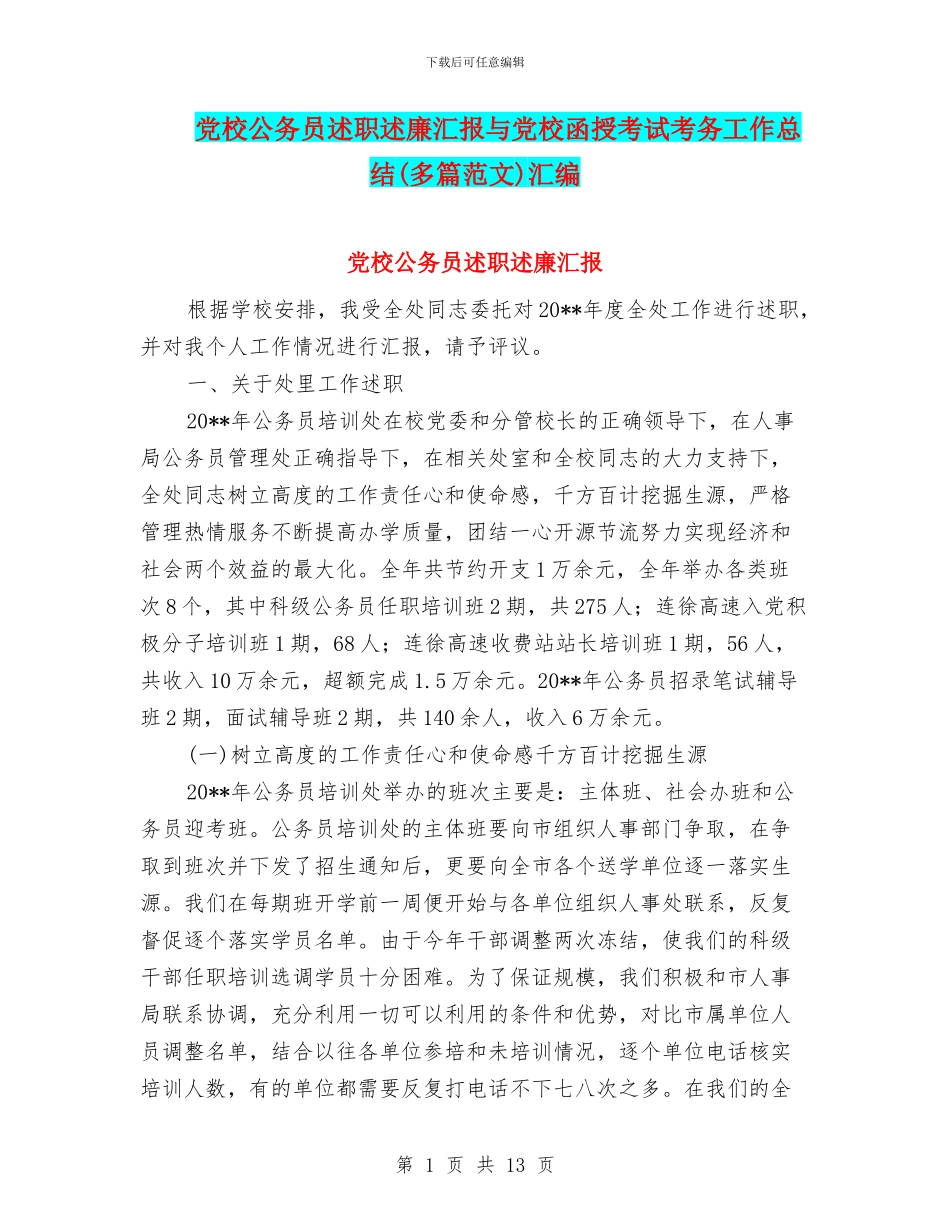 下载后可任意编辑

党校公务员述职述廉汇报与党校函授考试考务工作总结(多篇范文)汇编

党校公务员述职述廉汇报

根据学校安排，我受全处同志委托对20**年度全处工作进行述职，并对我个人工作情况进行汇报，请予评议。

一、关于处里工作述职

20**年公务员培训处在校党委和分管校长的正确领导下，在人事局公务员管理处正确指导下，在相关处室和全校同志的大力支持下，全处同志树立高度的工作责任心和使命感，千方百计挖掘生源，严格管理热情服务不断提高办学质量，团结一心开源节流努力实现经济和社会两个效益的最大化。全年共节约开支1万余元，全年举办各类班次8个，其中科级公务员任职培训班2期，共275人；连徐高速入党积极分子培训班1期，68人；连徐高速收费站站长培训班1期，56人，共收入10万余元，超额完成1.5万余元。20**年公务员招录笔试辅导班2期，面试辅导班2期，共140余人，收入6万余元。

(一)树立高度的工作责任心和使命感千方百计挖掘生源

20**年公务员培训处举办的班次主要是：主体班、社会办班和公务员迎考班。公务员培训处的主体班要向市组织人事部门争取，在争取到班次并下发了招生通知后，更要向全市各个送学单位逐一落实生源。我们在每期班开学前一周便开始与各单位组织人事处联系，反复督促逐个落实学员名单。由于今年干部调整两次冻结，使我们的科级干部任职培训选调学员十分困难。为了保证规模，我们积极和市人事局联系协调，充分利用一切可以利用的条件和优势，对比市属单位人员调整名单，结合以往各单位参培和未培训情况，逐个单位电话核实培训人数，有的单位都需要反复打电话不下七八次之多。在我们的全

第 1 页 共 13 页